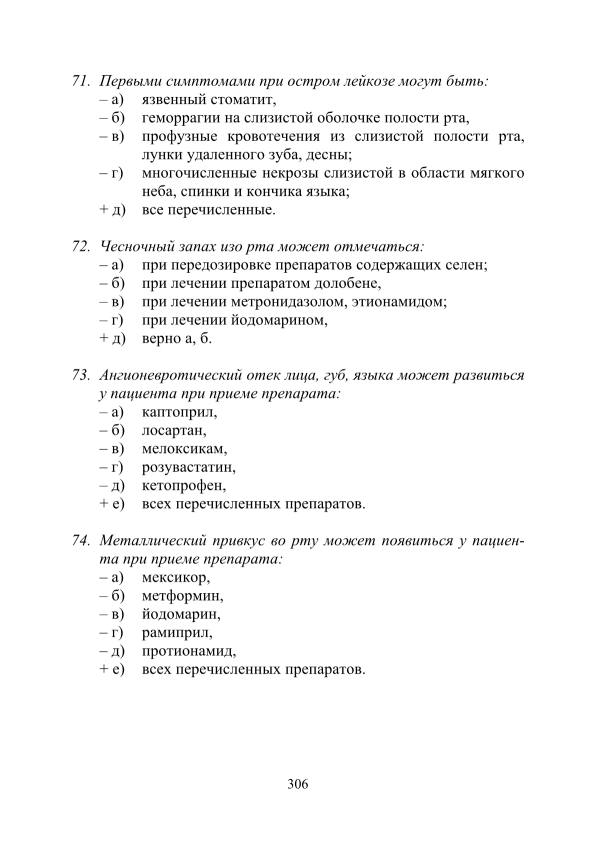 71. Первыми симптомами при остром лейкозе могут быть:
– а) язвенный стоматит,
– б) геморрагии на слизистой оболочке полости рта,
– в) профузные кровотечения из слизистой полости рта, лунки удаленного зуба, десны;
– г) многочисленные некрозы слизистой в области мягкого неба, спинки и кончика языка;
+ д) все перечисленные.

72. Чесночный запах изо рта может отмечаться:
– а) при передозировке препаратов содержащих селен;
– б) при лечении препаратом долобене,
– в) при лечении метронидазолом, этионамидом;
– г) при лечении йодомарином,
+ д) верно а, б.

73. Ангионевротический отек лица, губ, языка может развиться у пациента при приеме препарата:
– а) каптоприл,
– б) лосартан,
– в) мелоксикам,
– г) розувастатин,
– д) кетопрофен,
+ е) всех перечисленных препаратов.

74. Металлический привкус во рту может появиться у пациента при приеме препарата:
– а) мексикор,
– б) метформин,
– в) йодомарин,
– г) рамиприл,
– д) протионамид,
+ е) всех перечисленных препаратов.

306